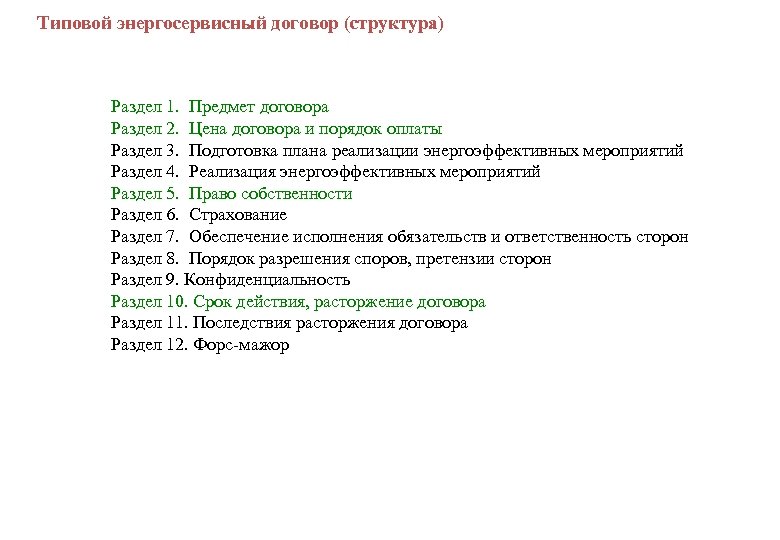 Типовой энергосервисный договор (структура)

Раздел 1. Предмет договора
Раздел 2. Цена договора и порядок оплаты
Раздел 3. Подготовка плана реализации энергоэффективных мероприятий
Раздел 4. Реализация энергоэффективных мероприятий
Раздел 5. Право собственности
Раздел 6. Страхование
Раздел 7. Обеспечение исполнения обязательств и ответственность сторон
Раздел 8. Порядок разрешения споров, претензии сторон
Раздел 9. Конфиденциальность
Раздел 10. Срок действия, расторжение договора
Раздел 11. Последствия расторжения договора
Раздел 12. Форс-мажор